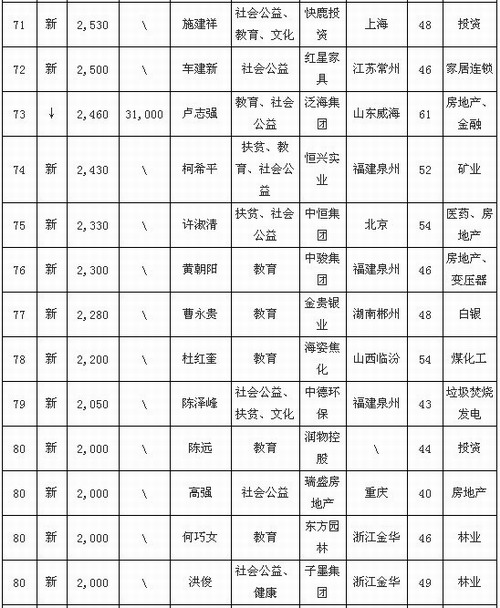 | | | | | | | | | | |
|---|---|---|---|---|---|---|---|---|---|
| 71 | 新 | 2,530 | \ | 施建祥 | 社会公益、教育、文化 | 快鹿投资 | 上海 | 48 | 投资 |
| 72 | 新 | 2,500 | \ | 车建新 | 社会公益 | 红星家具 | 江苏常州 | 46 | 家居连锁 |
| 73 | ↓ | 2,460 | 31,000 | 卢志强 | 教育、社会公益 | 泛海集团 | 山东威海 | 61 | 房地产、金融 |
| 74 | 新 | 2,430 | \ | 柯希平 | 扶贫、教育、社会公益 | 恒兴实业 | 福建泉州 | 52 | 矿业 |
| 75 | 新 | 2,330 | \ | 许淑清 | 扶贫、社会公益 | 中恒集团 | 北京 | 54 | 医药、房地产 |
| 76 | 新 | 2,300 | \ | 黄朝阳 | 教育 | 中骏集团 | 福建泉州 | 46 | 房地产、变压器 |
| 77 | 新 | 2,280 | \ | 曹永贵 | 教育 | 金贵银业 | 湖南郴州 | 48 | 白银 |
| 78 | 新 | 2,200 | \ | 杜红奎 | 教育 | 海姿焦化 | 山西临汾 | 54 | 煤化工 |
| 79 | 新 | 2,050 | \ | 陈泽峰 | 社会公益、扶贫、文化 | 中德环保 | 福建泉州 | 43 | 垃圾焚烧发电 |
| 80 | 新 | 2,000 | \ | 陈远 | 教育 | 润物控股 | \ | 44 | 投资 |
| 80 | 新 | 2,000 | \ | 高强 | 社会公益 | 瑞盛房地产 | 重庆 | 40 | 房地产 |
| 80 | 新 | 2,000 | \ | 何巧女 | 教育 | 东方园林 | 浙江金华 | 46 | 林业 |
| 80 | 新 | 2,000 | \ | 洪俊 | 社会公益、健康 | 子墨集团 | 浙江金华 | 49 | 林业 |